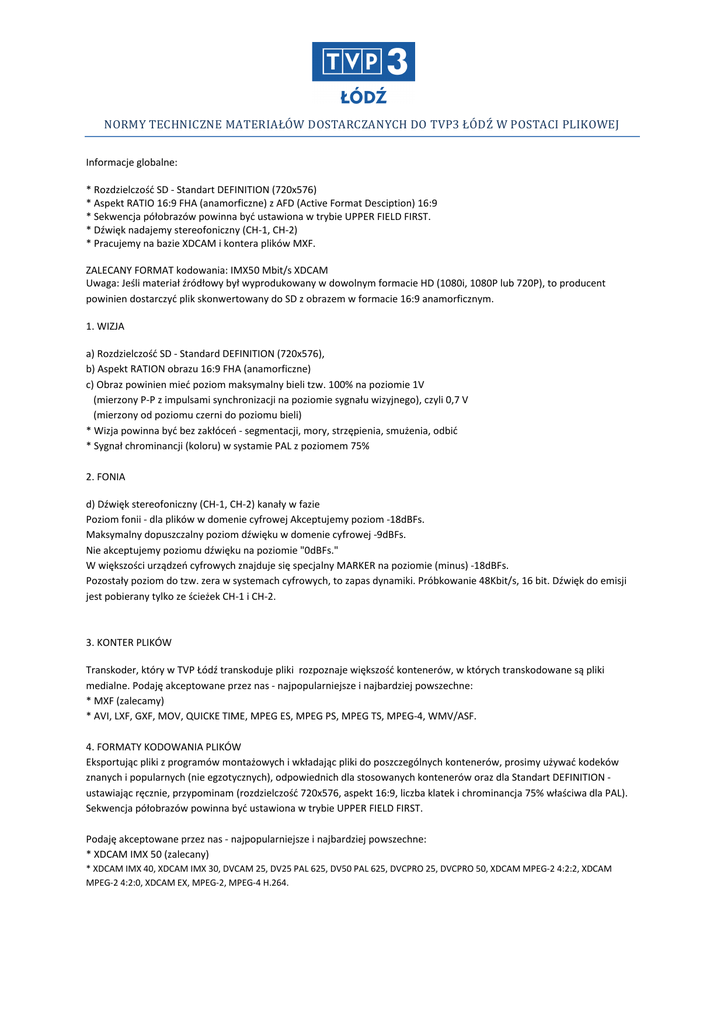 TVP 3
ŁÓDŹ

NORMY TECHNICZNE MATERIAŁÓW DOSTARCZANYCH DO TVP3 ŁÓDŹ W POSTACI PLIKOWEJ

Informacje globalne:

* Rozdzielczość SD - Standart DEFINITION (720x576)
* Aspekt RATIO 16:9 FHA (anamorficzne) z AFD (Active Format Desciption) 16:9
* Sekwencja półobrazów powinna być ustawiona w trybie UPPER FIELD FIRST.
* Dźwięk nadajemy stereofoniczny (CH-1, CH-2)
* Pracujemy na bazie XDCAM i kontera plików MXF.

ZALECANY FORMAT kodowania: IMX50 Mbit/s XDCAM
Uwaga: Jeśli materiał źródłowy był wyprodukowany w dowolnym formacie HD (1080i, 1080P lub 720P), to producent powinien dostarczyć plik skonwertowany do SD z obrazem w formacie 16:9 anamorficznym.

1. WIZJA

a) Rozdzielczość SD - Standard DEFINITION (720x576),
b) Aspekt RATION obrazu 16:9 FHA (anamorficzne)
c) Obraz powinien mieć poziom maksymalny bieli tzw. 100% na poziomie 1V
(mierzony P-P z impulsami synchronizacji na poziomie sygnału wizyjnego), czyli 0,7 V
(mierzony od poziomu czerni do poziomu bieli)
* Wizja powinna być bez zakłóceń - segmentacji, mory, strzępienia, smużenia, odbić
* Sygnał chrominancji (koloru) w systamie PAL z poziomem 75%

2. FONIA

d) Dźwięk stereofoniczny (CH-1, CH-2) kanały w fazie
Poziom fonii - dla plików w domenie cyfrowej Akceptujemy poziom -18dBFs.
Maksymalny dopuszczalny poziom dźwięku w domenie cyfrowej -9dBFs.
Nie akceptujemy poziomu dźwięku na poziomie "0dBFs."
W większości urządzeń cyfrowych znajduje się specjalny MARKER na poziomie (minus) -18dBFs.
Pozostały poziom do tzw. zera w systemach cyfrowych, to zapas dynamiki. Próbkowanie 48Kbit/s, 16 bit. Dźwięk do emisji jest pobierany tylko ze ścieżek CH-1 i CH-2.

3. KONTER PLIKÓW

Transkoder, który w TVP Łódź transkoduje pliki rozpoznaje większość kontenerów, w których transkodowane są pliki medialne. Podaję akceptowane przez nas - najpopularniejsze i najbardziej powszechne:
* MXF (zalecamy)
* AVI, LXF, GXF, MOV, QUICKE TIME, MPEG ES, MPEG PS, MPEG TS, MPEG-4, WMV/ASF.

4. FORMATY KODOWANIA PLIKÓW
Eksportując pliki z programów montażowych i wkładając pliki do poszczególnych kontenerów, prosimy używać kodeków znanych i popularnych (nie egzotycznych), odpowiednich dla stosowanych kontenerów oraz dla Standart DEFINITION - ustawiając ręcznie, przypominam (rozdzielczość 720x576, aspekt 16:9, liczba klatek i chrominancja 75% właściwa dla PAL).
Sekwencja półobrazów powinna być ustawiona w trybie UPPER FIELD FIRST.

Podaję akceptowane przez nas - najpopularniejsze i najbardziej powszechne:
* XDCAM IMX 50 (zalecany)
* XDCAM IMX 40, XDCAM IMX 30, DVCAM 25, DV25 PAL 625, DV50 PAL 625, DVCPRO 25, DVCPRO 50, XDCAM MPEG-2 4:2:2, XDCAM MPEG-2 4:2:0, XDCAM EX, MPEG-2, MPEG-4 H.264.